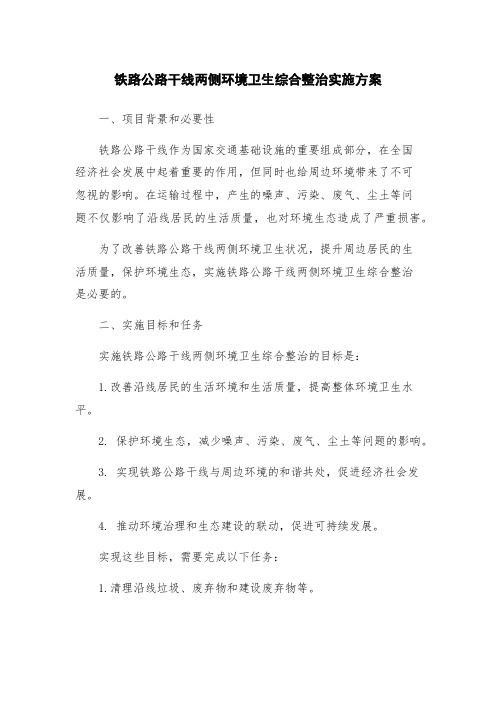 铁路公路干线两侧环境卫生综合整治实施方案

一、项目背景和必要性

铁路公路干线作为国家交通基础设施的重要组成部分，在全国经济社会发展中起着重要的作用，但同时也给周边环境带来了不可忽视的影响。在运输过程中，产生的噪声、污染、废气、尘土等问题不仅影响了沿线居民的生活质量，也对环境生态造成了严重损害。

为了改善铁路公路干线两侧环境卫生状况，提升周边居民的生活质量，保护环境生态，实施铁路公路干线两侧环境卫生综合整治是必要的。

二、实施目标和任务

实施铁路公路干线两侧环境卫生综合整治的目标是：

1. 改善沿线居民的生活环境和生活质量，提高整体环境卫生水平。

2. 保护环境生态，减少噪声、污染、废气、尘土等问题的影响。

3. 实现铁路公路干线与周边环境的和谐共处，促进经济社会发展。

4. 推动环境治理和生态建设的联动，促进可持续发展。

实现这些目标，需要完成以下任务：

1. 清理沿线垃圾、废弃物和建设废弃物等。